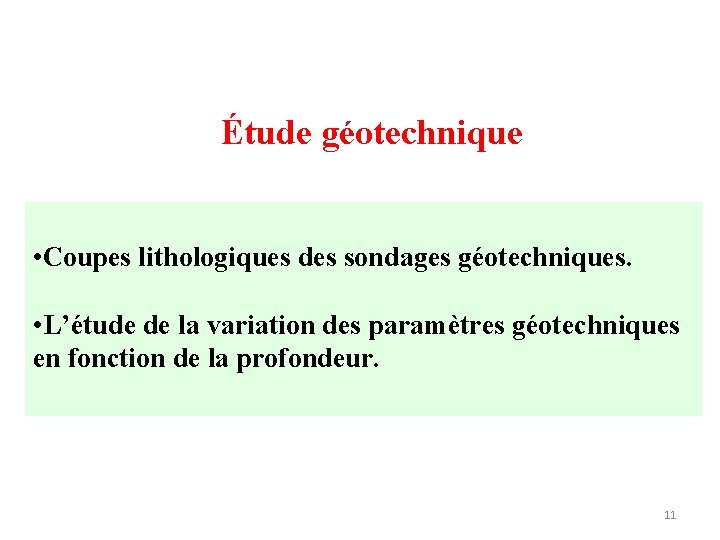 Étude géotechnique

• Coupes lithologiques des sondages géotechniques.

• L'étude de la variation des paramètres géotechniques en fonction de la profondeur.

11